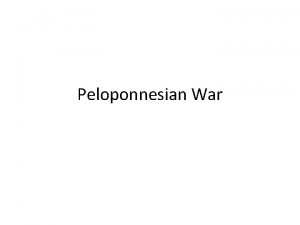 Peloponnesian War